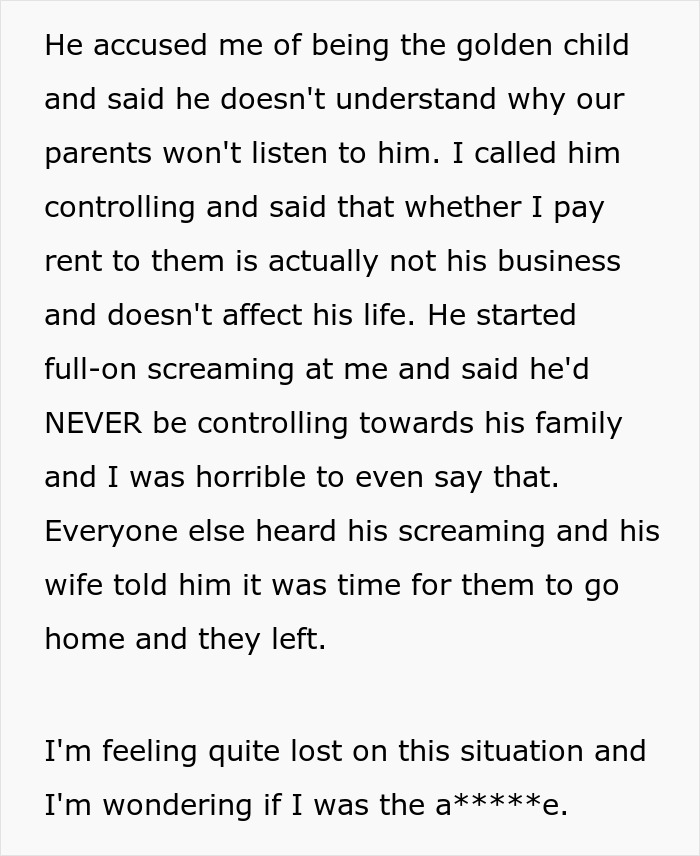 He accused me of being the golden child and said he doesn't understand why our parents won't listen to him. I called him controlling and said that whether I pay rent to them is actually not his business and doesn't affect his life. He started full-on screaming at me and said he'd NEVER be controlling towards his family and I was horrible to even say that. Everyone else heard his screaming and his wife told him it was time for them to go home and they left.

I'm feeling quite lost on this situation and I'm wondering if I was the a*****e.